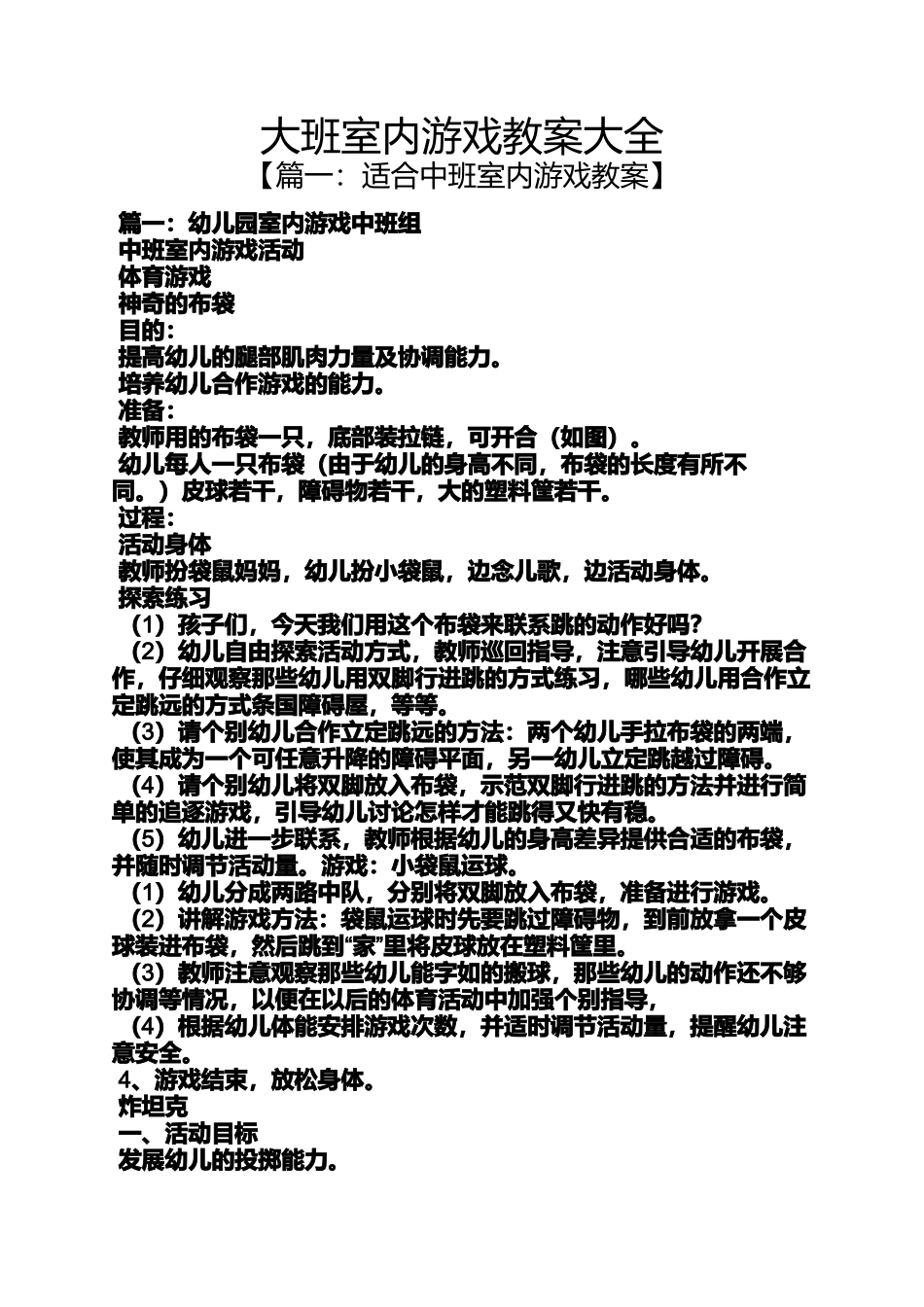 大班室内游戏教案大全
【篇一：适合中班室内游戏教案】

篇一：幼儿园室内游戏中班组
中班室内游戏活动
体育游戏
神奇的布袋
目的：
提高幼儿的腿部肌肉力量及协调能力。
培养幼儿合作游戏的能力。
准备：
教师用的布袋一只，底部装拉链，可开合（如图）。
幼儿每人一只布袋（由于幼儿的身高不同，布袋的长度有所不同。）皮球若干，障碍物若干，大的塑料筐若干。
过程：
活动身体
教师扮袋鼠妈妈，幼儿扮小袋鼠，边念儿歌，边活动身体。
探索练习
（1）孩子们，今天我们用这个布袋来联系跳的动作好吗？
（2）幼儿自由探索活动方式，教师巡回指导，注意引导幼儿开展合作，仔细观察那些幼儿用双脚行进跳的方式练习，哪些幼儿用合作立定跳远的方式条国障碍屋，等等。
（3）请个别幼儿合作立定跳远的方法：两个幼儿手拉布袋的两端，使其成为一个可任意升降的障碍平面，另一幼儿立定跳越过障碍。
（4）请个别幼儿将双脚放入布袋，示范双脚行进跳的方法并进行简单的追逐游戏，引导幼儿讨论怎样才能跳得又快有稳。
（5）幼儿进一步联系，教师根据幼儿的身高差异提供合适的布袋，并随时调节活动量。游戏：小袋鼠运球。
（1）幼儿分成两路中队，分别将双脚放入布袋，准备进行游戏。
（2）讲解游戏方法：袋鼠运球时先要跳过障碍物，到前放拿一个皮球装进布袋，然后跳到“家”里将皮球放在塑料筐里。
（3）教师注意观察那些幼儿能字如的搬球，那些幼儿的动作还不够协调等情况，以便在以后的体育活动中加强个别指导，
（4）根据幼儿体能安排游戏次数，并适时调节活动量，提醒幼儿注意安全。
4、游戏结束，放松身体。
炸坦克
一、活动目标
发展幼儿的投掷能力。